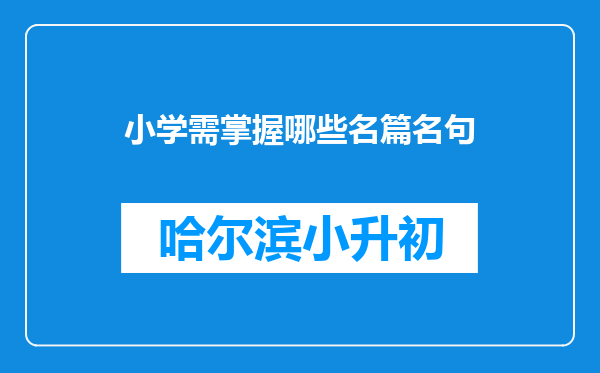 小学需掌握哪些名篇名句

哈尔滨小升初